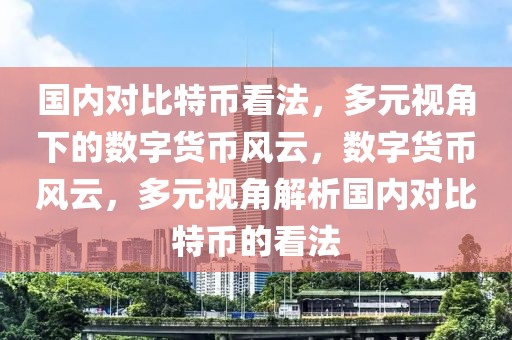 国内对比特币看法，多元视角下的数字货币风云，数字货币风云，多元视角解析国内对比特币的看法